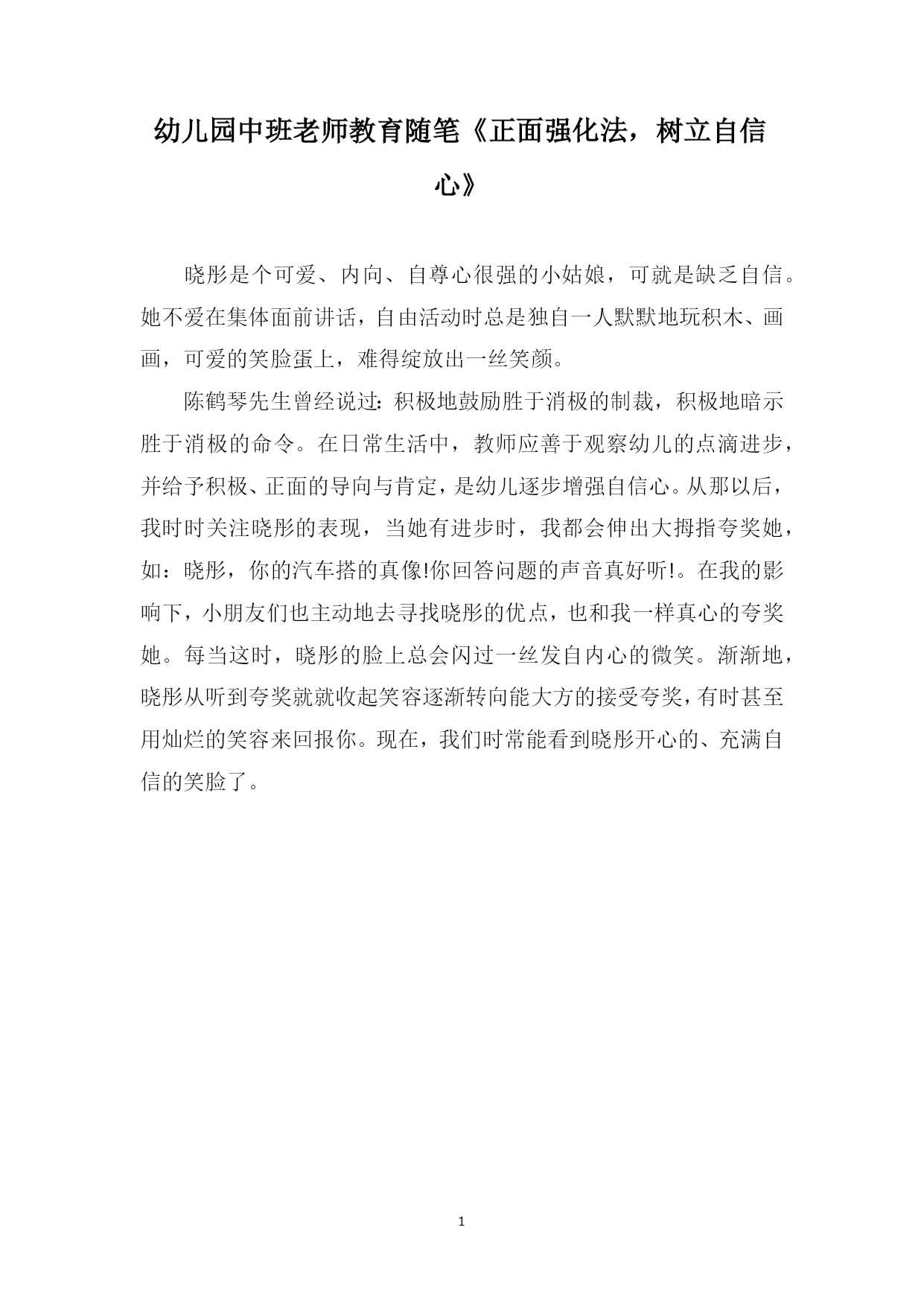 幼儿园中班老师教育随笔《正面强化法，树立自信心》

晓彤是个可爱、内向、自尊心很强的小姑娘，可就是缺乏自信。她不爱在集体面前讲话，自由活动时总是独自一人默默地玩积木、画画，可爱的笑脸蛋上，难得绽放出一丝笑颜。

陈鹤琴先生曾经说过：积极地鼓励胜于消极的制裁，积极地暗示胜于消极的命令。在日常生活中，教师应善于观察幼儿的点滴进步，并给予积极、正面的导向与肯定，是幼儿逐步增强自信心。从那以后，我时时关注晓彤的表现，当她有进步时，我都会伸出大拇指夸奖她，如：晓彤，你的汽车搭的真像!你回答问题的声音真好听!。在我的影响下，小朋友们也主动地去寻找晓彤的优点，也和我一样真心的夸奖她。每当这时，晓彤的脸上总会闪过一丝发自内心的微笑。渐渐地，晓彤从听到夸奖就就收起笑容逐渐转向能大方的接受夸奖，有时甚至用灿烂的笑容来回报你。现在，我们时常能看到晓彤开心的、充满自信的笑脸了。

1